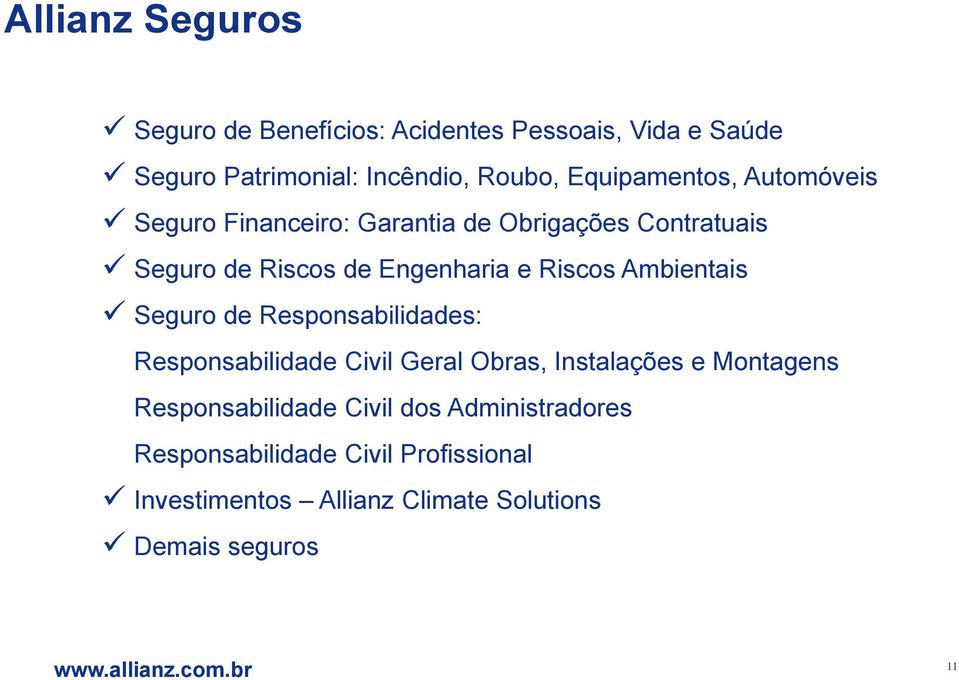 Allianz Seguros

✓ Seguro de Benefícios: Acidentes Pessoais, Vida e Saúde
✓ Seguro Patrimonial: Incêndio, Roubo, Equipamentos, Automóveis
✓ Seguro Financeiro: Garantia de Obrigações Contratuais
✓ Seguro de Riscos de Engenharia e Riscos Ambientais
✓ Seguro de Responsabilidades:
Responsabilidade Civil Geral Obras, Instalações e Montagens
Responsabilidade Civil dos Administradores
Responsabilidade Civil Profissional
✓ Investimentos – Allianz Climate Solutions
✓ Demais seguros

www.allianz.com.br

11